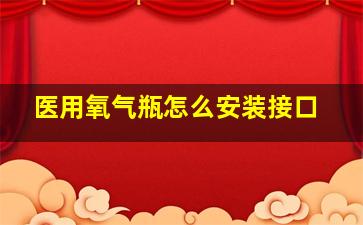 医用氧气瓶怎么安装接口